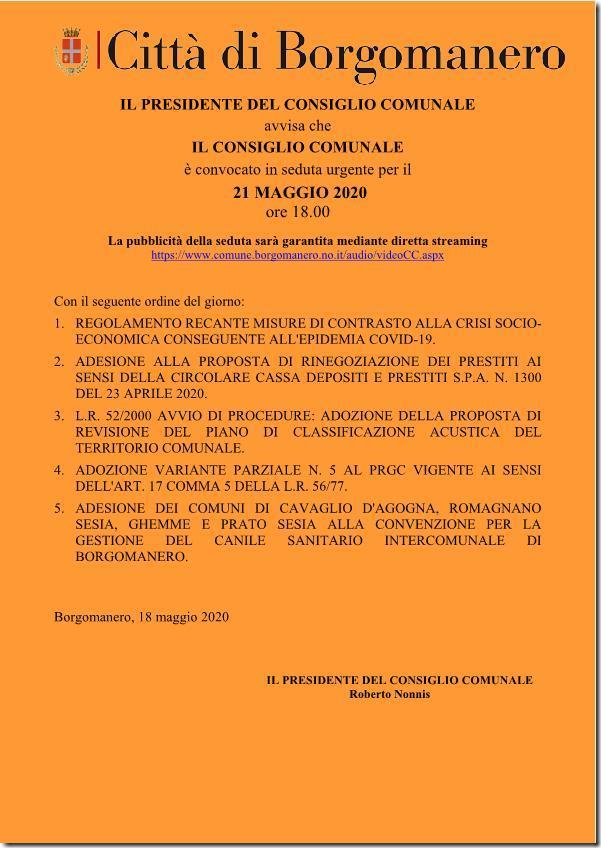 Città di Borgomanero

IL PRESIDENTE DEL CONSIGLIO COMUNALE
avvisa che
IL CONSIGLIO COMUNALE
è convocato in seduta urgente per il
21 MAGGIO 2020
ore 18.00

La pubblicità della seduta sarà garantita mediante diretta streaming
https://www.comune.borgomanero.no.it/audio/videoCC.aspx

Con il seguente ordine del giorno:

1. REGOLAMENTO RECANTE MISURE DI CONTRASTO ALLA CRISI SOCIO-ECONOMICA CONSEGUENTE ALL'EPIDEMIA COVID-19.
2. ADESIONE ALLA PROPOSTA DI RINEGOZIAZIONE DEI PRESTITI AI SENSI DELLA CIRCOLARE CASSA DEPOSITI E PRESTITI S.P.A. N. 1300 DEL 23 APRILE 2020.
3. L.R. 52/2000 AVVIO DI PROCEDURE: ADOZIONE DELLA PROPOSTA DI REVISIONE DEL PIANO DI CLASSIFICAZIONE ACUSTICA DEL TERRITORIO COMUNALE.
4. ADOZIONE VARIANTE PARZIALE N. 5 AL PRGC VIGENTE AI SENSI DELL'ART. 17 COMMA 5 DELLA L.R. 56/77.
5. ADESIONE DEI COMUNI DI CAVAGLIO D'AGOGNA, ROMAGNANO SESIA, GHEMME E PRATO SESIA ALLA CONVENZIONE PER LA GESTIONE DEL CANILE SANITARIO INTERCOMUNALE DI BORGOMANERO.

Borgomanero, 18 maggio 2020

IL PRESIDENTE DEL CONSIGLIO COMUNALE
Roberto Nonnis